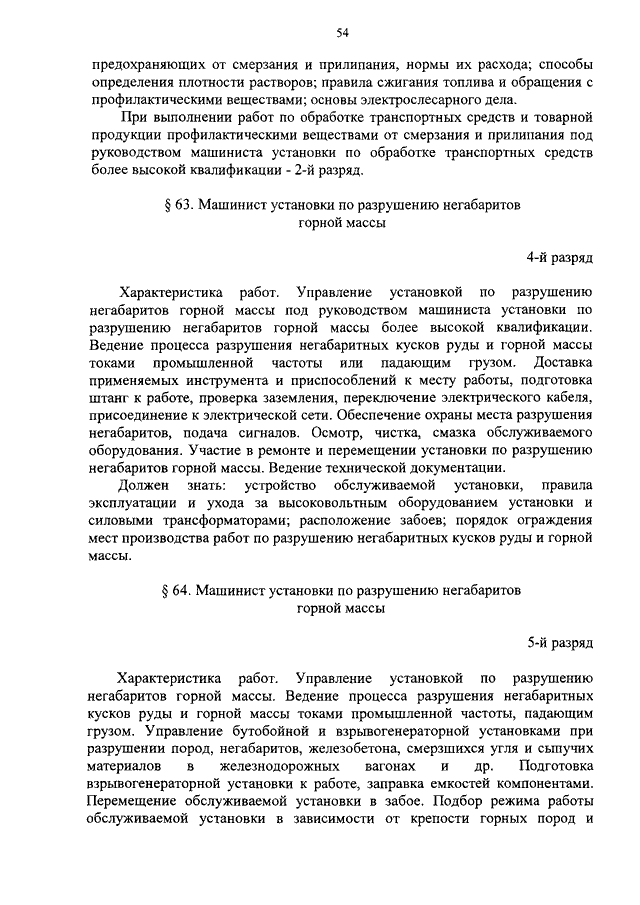 54

предохраняющих от смерзания и прилипания, нормы их расхода; способы определения плотности растворов; правила сжигания топлива и обращения с профилактическими веществами; основы электрослесарного дела.

При выполнении работ по обработке транспортных средств и товарной продукции профилактическими веществами от смерзания и прилипания под руководством машиниста установки по обработке транспортных средств более высокой квалификации - 2-й разряд.

§ 63. Машинист установки по разрушению негабаритов горной массы

4-й разряд

Характеристика работ. Управление установкой по разрушению негабаритов горной массы под руководством машиниста установки по разрушению негабаритов горной массы более высокой квалификации. Ведение процесса разрушения негабаритных кусков руды и горной массы токами промышленной частоты или падающим грузом. Доставка применяемых инструмента и приспособлений к месту работы, подготовка штанг к работе, проверка заземления, переключение электрического кабеля, присоединение к электрической сети. Обеспечение охраны места разрушения негабаритов, подача сигналов. Осмотр, чистка, смазка обслуживаемого оборудования. Участие в ремонте и перемещении установки по разрушению негабаритов горной массы. Ведение технической документации.

Должен знать: устройство обслуживаемой установки, правила эксплуатации и ухода за высоковольтным оборудованием установки и силовыми трансформаторами; расположение забоев; порядок ограждения мест производства работ по разрушению негабаритных кусков руды и горной массы.

§ 64. Машинист установки по разрушению негабаритов горной массы

5-й разряд

Характеристика работ. Управление установкой по разрушению негабаритов горной массы. Ведение процесса разрушения негабаритных кусков руды и горной массы токами промышленной частоты, падающим грузом. Управление бутобойной и взрывогенераторной установками при разрушении пород, негабаритов, железобетона, смерзшихся угля и сыпучих материалов в железнодорожных вагонах и др. Подготовка взрывогенераторной установки к работе, заправка емкостей компонентами. Перемещение обслуживаемой установки в забое. Подбор режима работы обслуживаемой установки в зависимости от крепости горных пород и